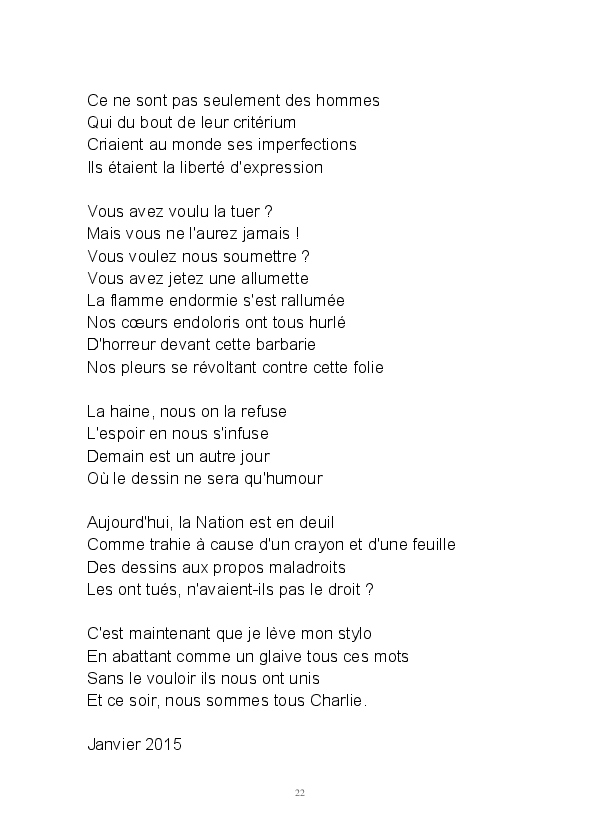 Ce ne sont pas seulement des hommes
Qui du bout de leur critérium
Criaient au monde ses imperfections
Ils étaient la liberté d'expression

Vous avez voulu la tuer ?
Mais vous ne l'aurez jamais !
Vous voulez nous soumettre ?
Vous avez jetez une allumette
La flamme endormie s'est rallumée
Nos cœurs endoloris ont tous hurlé
D'horreur devant cette barbarie
Nos pleurs se révoltant contre cette folie

La haine, nous on la refuse
L'espoir en nous s'infuse
Demain est un autre jour
Où le dessin ne sera qu'humour

Aujourd'hui, la Nation est en deuil
Comme trahie à cause d'un crayon et d'une feuille
Des dessins aux propos maladroits
Les ont tués, n'avaient-ils pas le droit ?

C'est maintenant que je lève mon stylo
En abattant comme un glaive tous ces mots
Sans le vouloir ils nous ont unis
Et ce soir, nous sommes tous Charlie.

Janvier 2015

22